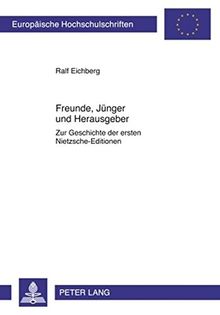 Europäische Hochschulschriften

Ralf Eichberg

Freunde, Jünger und Herausgeber

Zur Geschichte der ersten Nietzsche-Editionen

PETER LANG